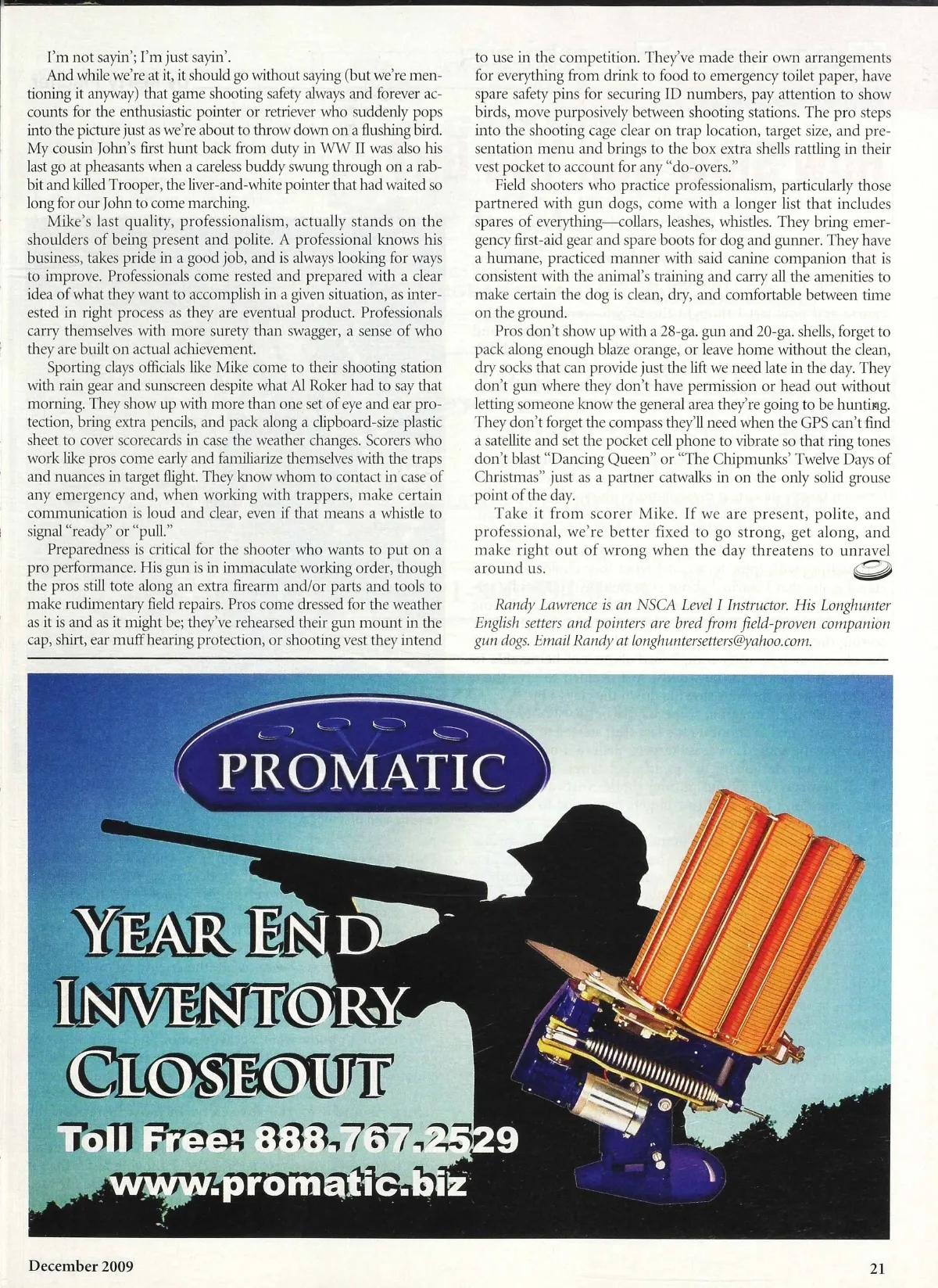 I'm not sayin'; I'm just sayin'.

And while we're at it, it should go without saying (but we're mentioning it anyway) that game shooting safety always and forever accounts for the enthusiastic pointer or retriever who suddenly pops into the picture just as we're about to throw down on a flushing bird. My cousin John's first hunt back from duty in WW II was also his last go at pheasants when a careless buddy swung through on a rabbit and killed Trooper, the liver-and-white pointer that had waited so long for our John to come marching.

Mike's last quality, professionalism, actually stands on the shoulders of being present and polite. A professional knows his business, takes pride in a good job, and is always looking for ways to improve. Professionals come rested and prepared with a clear idea of what they want to accomplish in a given situation, as interested in right process as they are eventual product. Professionals carry themselves with more surety than swagger, a sense of who they are built on actual achievement.

Sporting clays officials like Mike come to their shooting station with rain gear and sunscreen despite what Al Roker had to say that morning. They show up with more than one set of eye and ear protection, bring extra pencils, and pack along a clipboard-size plastic sheet to cover scorecards in case the weather changes. Scorers who work like pros come early and familiarize themselves with the traps and nuances in target flight. They know whom to contact in case of any emergency and, when working with trappers, make certain communication is loud and clear, even if that means a whistle to signal "ready" or "pull."

Preparedness is critical for the shooter who wants to put on a pro performance. His gun is in immaculate working order, though the pros still tote along an extra firearm and/or parts and tools to make rudimentary field repairs. Pros come dressed for the weather as it is and as it might be; they've rehearsed their gun mount in the cap, shirt, ear muff hearing protection, or shooting vest they intend to use in the competition. They've made their own arrangements for everything from drink to food to emergency toilet paper, have spare safety pins for securing ID numbers, pay attention to show birds, move purposively between shooting stations. The pro steps into the shooting cage clear on trap location, target size, and presentation menu and brings to the box extra shells rattling in their vest pocket to account for any "do-overs."

Field shooters who practice professionalism, particularly those partnered with gun dogs, come with a longer list that includes spares of everything—collars, leashes, whistles. They bring emergency first-aid gear and spare boots for dog and gunner. They have a humane, practiced manner with said canine companion that is consistent with the animal's training and carry all the amenities to make certain the dog is clean, dry, and comfortable between time on the ground.

Pros don't show up with a 28-ga. gun and 20-ga. shells, forget to pack along enough blaze orange, or leave home without the clean, dry socks that can provide just the lift we need late in the day. They don't gun where they don't have permission or head out without letting someone know the general area they're going to be hunting. They don't forget the compass they'll need when the GPS can't find a satellite and set the pocket cell phone to vibrate so that ring tones don't blast "Dancing Queen" or "The Chipmunks' Twelve Days of Christmas" just as a partner catwalks in on the only solid grouse point of the day.

Take it from scorer Mike. If we are present, polite, and professional, we're better fixed to go strong, get along, and make right out of wrong when the day threatens to unravel around us.

Randy Lawrence is an NSCA Level I Instructor. His Longhunter English setters and pointers are bred from field-proven companion gun dogs. Email Randy at longhuntersetters@yahoo.com.

PROMATIC

YEAR END INVENTORY CLOSEOUT

Toll Free: 888.767.2529
www.promatic.biz

December 2009

21